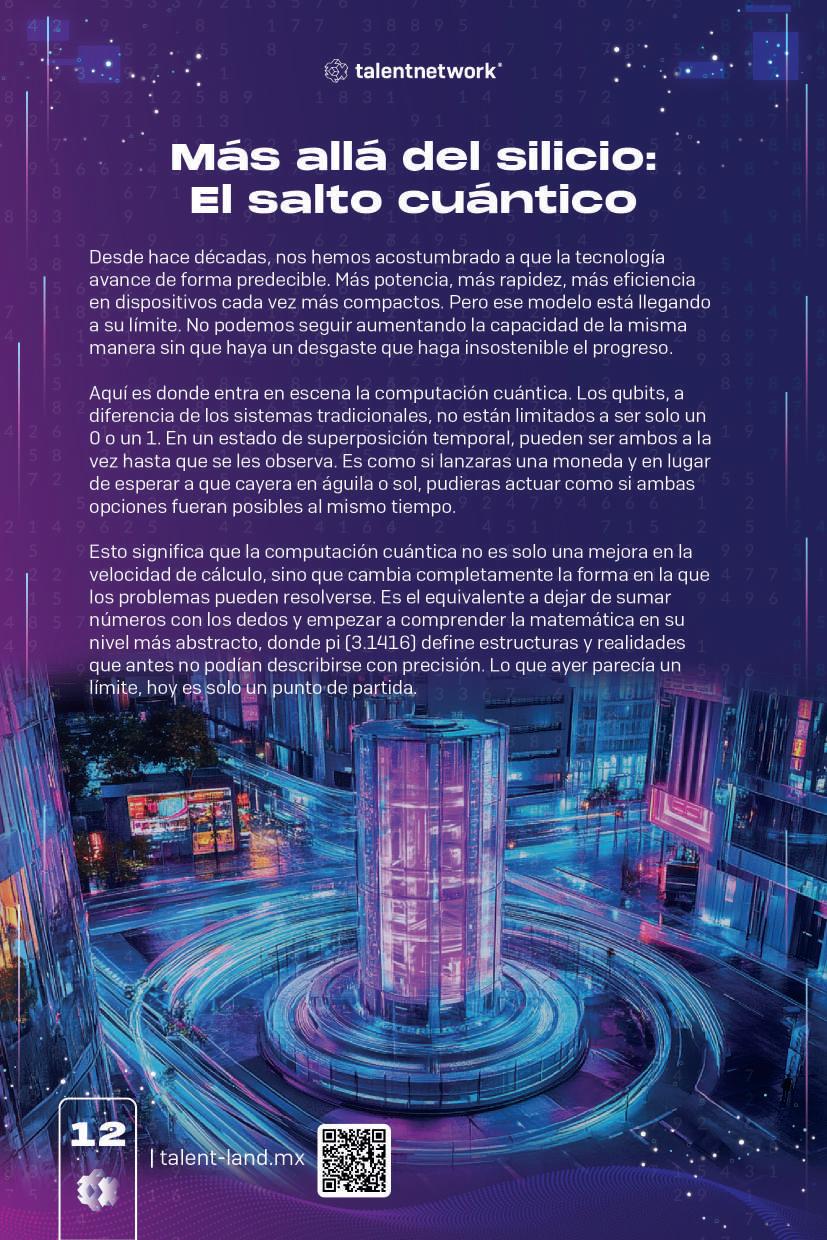 talentnetwork

Más allá del silicio: El salto cuántico

Desde hace décadas, nos hemos acostumbrado a que la tecnología avance de forma predecible. Más potencia, más rapidez, más eficiencia en dispositivos cada vez más compactos. Pero ese modelo está llegando a su límite. No podemos seguir aumentando la capacidad de la misma manera sin que haya un desgaste que haga insostenible el progreso.

Aquí es donde entra en escena la computación cuántica. Los qubits, a diferencia de los sistemas tradicionales, no están limitados a ser solo un 0 o un 1. En un estado de superposición temporal, pueden ser ambos a la vez hasta que se les observa. Es como si lanzaras una moneda y en lugar de esperar a que cayera en águila o sol, pudieras actuar como si ambas opciones fueran posibles al mismo tiempo.

Esto significa que la computación cuántica no es solo una mejora en la velocidad de cálculo, sino que cambia completamente la forma en la que los problemas pueden resolverse. Es el equivalente a dejar de sumar números con los dedos y empezar a comprender la matemática en su nivel más abstracto, donde pi (3.1416) define estructuras y realidades que antes no podían describirse con precisión. Lo que ayer parecía un límite, hoy es solo un punto de partida.

12

| talent-land.mx